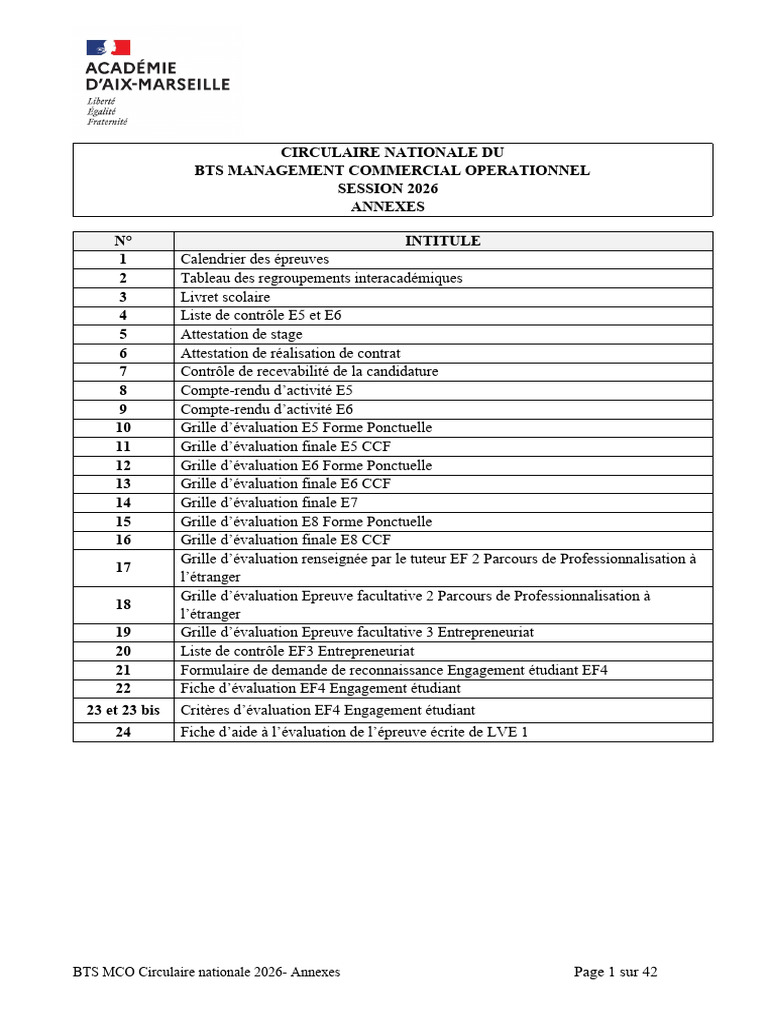 ACADÉMIE D'AIX-MARSEILLE
Liberté
Égalité
Fraternité

CIRCULAIRE NATIONALE DU
BTS MANAGEMENT COMMERCIAL OPERATIONNEL
SESSION 2026
ANNEXES

| N° | INTITULE |
|---|---|
| 1 | Calendrier des épreuves |
| 2 | Tableau des regroupements interacadémiques |
| 3 | Livret scolaire |
| 4 | Liste de contrôle E5 et E6 |
| 5 | Attestation de stage |
| 6 | Attestation de réalisation de contrat |
| 7 | Contrôle de recevabilité de la candidature |
| 8 | Compte-rendu d'activité E5 |
| 9 | Compte-rendu d'activité E6 |
| 10 | Grille d'évaluation E5 Forme Ponctuelle |
| 11 | Grille d'évaluation finale E5 CCF |
| 12 | Grille d'évaluation E6 Forme Ponctuelle |
| 13 | Grille d'évaluation finale E6 CCF |
| 14 | Grille d'évaluation finale E7 |
| 15 | Grille d'évaluation E8 Forme Ponctuelle |
| 16 | Grille d'évaluation finale E8 CCF |
| 17 | Grille d'évaluation renseignée par le tuteur EF 2 Parcours de Professionnalisation à l'étranger |
| 18 | Grille d'évaluation Epreuve facultative 2 Parcours de Professionnalisation à l'étranger |
| 19 | Grille d'évaluation Epreuve facultative 3 Entrepreneuriat |
| 20 | Liste de contrôle EF3 Entrepreneuriat |
| 21 | Formulaire de demande de reconnaissance Engagement étudiant EF4 |
| 22 | Fiche d'évaluation EF4 Engagement étudiant |
| 23 et 23 bis | Critères d'évaluation EF4 Engagement étudiant |
| 24 | Fiche d'aide à l'évaluation de l'épreuve écrite de LVE 1 |

BTS MCO Circulaire nationale 2026- Annexes Page 1 sur 42